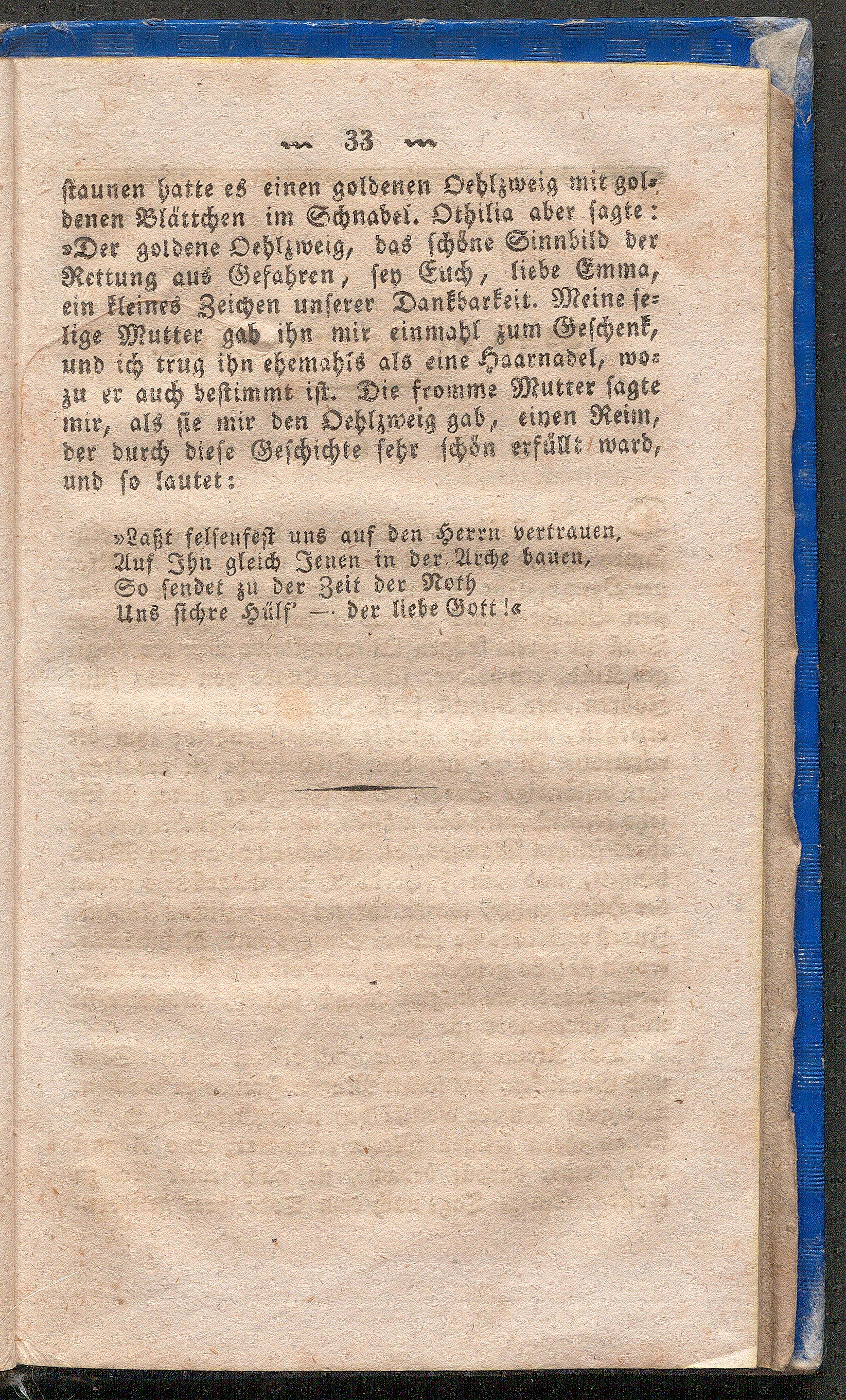 33

staunen hatte es einen goldenen Oehlzweig mit goldenen Blättchen im Schnabel. Othilia aber sagte: »Der goldene Oehlzweig, das schöne Sinnbild der Rettung aus Gefahren, sey Euch, liebe Emma, ein kleines Zeichen unserer Dankbarkeit. Meine selige Mutter gab ihn mir einmahl zum Geschenk, und ich trug ihn ehemahls als eine Haarnadel, wozu er auch bestimmt ist. Die fromme Mutter sagte mir, als sie mir den Oehlzweig gab, einen Reim, der durch diese Geschichte sehr schön erfüllt ward, und so lautet:

»Laßt felsenfest uns auf den Herrn vertrauen,
Auf Ihn gleich Jenen in der Arche bauen,
So sendet zu der Zeit der Noth
Uns sichre Hülf' — der liebe Gott!«